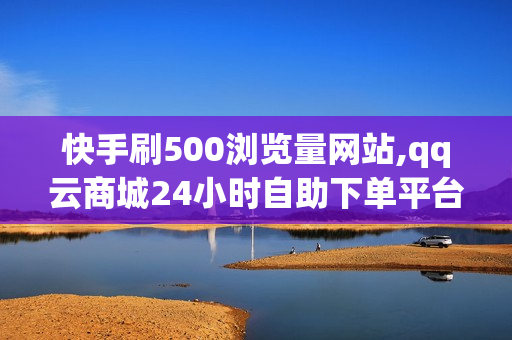 快手刷500浏览量网站,qq云商城24小时自助下单平台